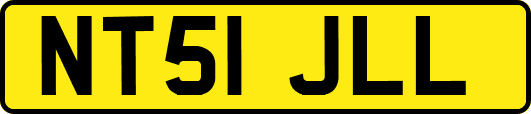 NT51 JLL